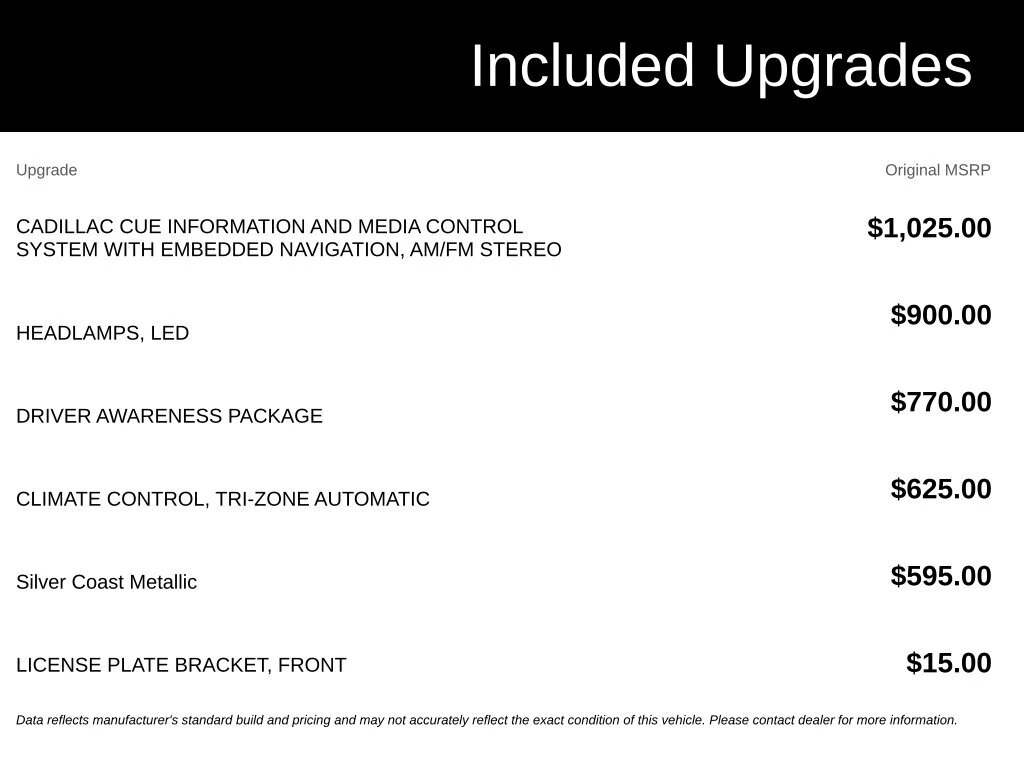 Included Upgrades

| Upgrade | Original MSRP |
|---|---|
| CADILLAC CUE INFORMATION AND MEDIA CONTROL SYSTEM WITH EMBEDDED NAVIGATION, AM/FM STEREO | $1,025.00 |
| HEADLAMPS, LED | $900.00 |
| DRIVER AWARENESS PACKAGE | $770.00 |
| CLIMATE CONTROL, TRI-ZONE AUTOMATIC | $625.00 |
| Silver Coast Metallic | $595.00 |
| LICENSE PLATE BRACKET, FRONT | $15.00 |

Data reflects manufacturer's standard build and pricing and may not accurately reflect the exact condition of this vehicle. Please contact dealer for more information.